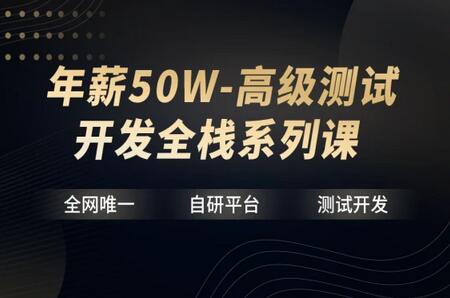 年薪50W-高级测试开发全栈系列课

全网唯一　自研平台　测试开发